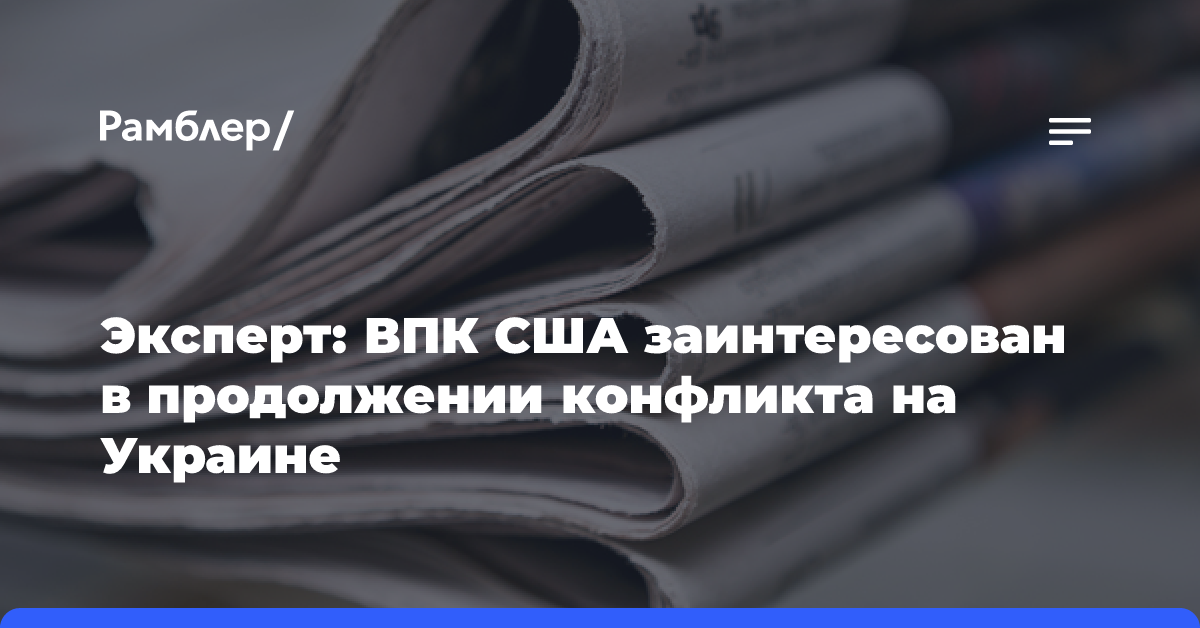 Рамблер/

Эксперт: ВПК США заинтересован в продолжении конфликта на Украине